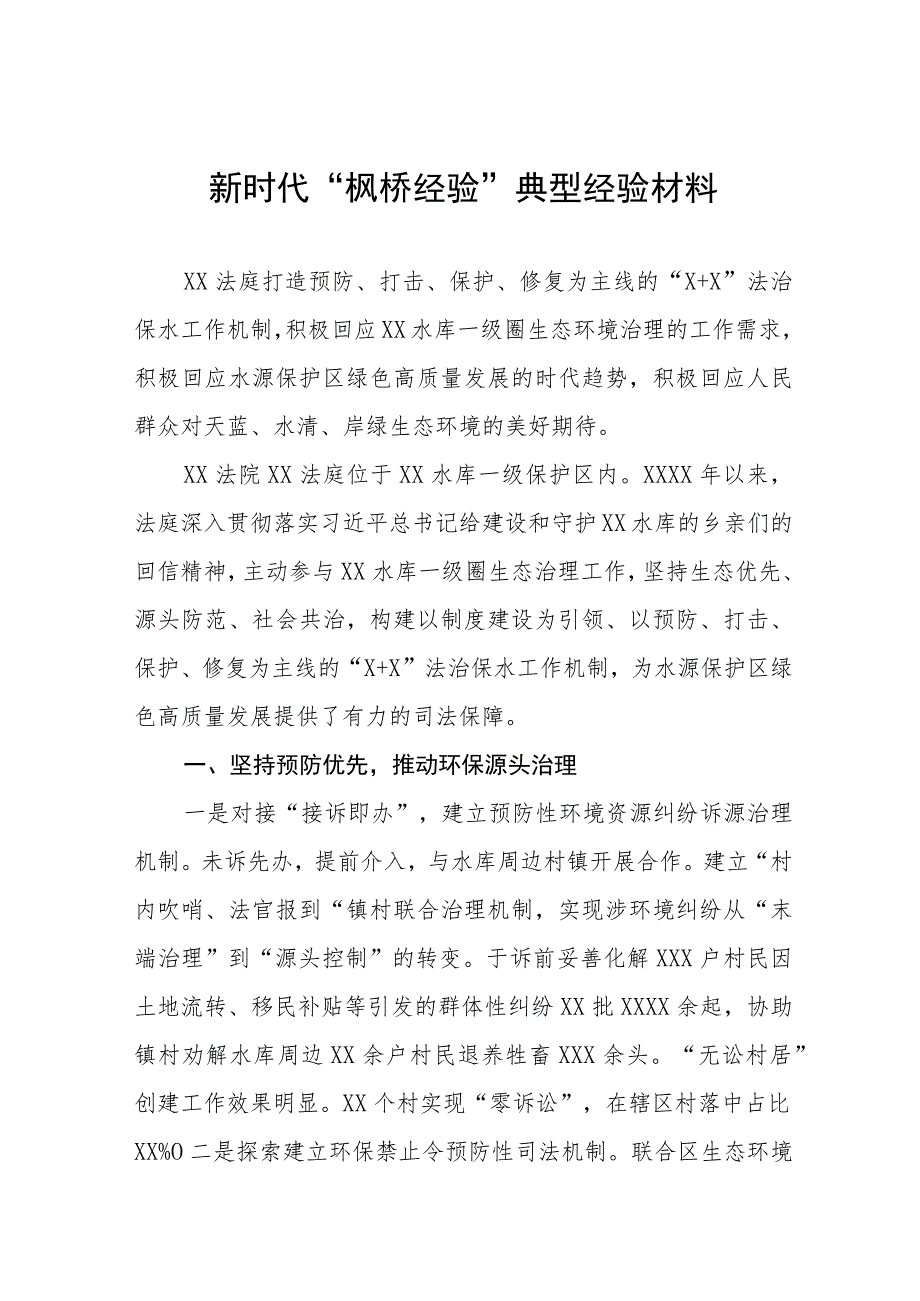 新时代“枫桥经验”典型经验材料

XX法庭打造预防、打击、保护、修复为主线的“X+X”法治保水工作机制，积极回应XX水库一级圈生态环境治理的工作需求，积极回应水源保护区绿色高质量发展的时代趋势，积极回应人民群众对天蓝、水清、岸绿生态环境的美好期待。

XX法院XX法庭位于XX水库一级保护区内。XXXX年以来，法庭深入贯彻落实习近平总书记给建设和守护XX水库的乡亲们的回信精神，主动参与XX水库一级圈生态治理工作，坚持生态优先、源头防范、社会共治，构建以制度建设为引领、以预防、打击、保护、修复为主线的“X+X”法治保水工作机制，为水源保护区绿色高质量发展提供了有力的司法保障。

一、坚持预防优先，推动环保源头治理

一是对接“接诉即办”，建立预防性环境资源纠纷诉源治理机制。未诉先办，提前介入，与水库周边村镇开展合作。建立“村内吹哨、法官报到“镇村联合治理机制，实现涉环境纠纷从“末端治理”到“源头控制”的转变。于诉前妥善化解XXX户村民因土地流转、移民补贴等引发的群体性纠纷XX批XXXX余起，协助镇村劝解水库周边XX余户村民退养牲畜XXX余头。“无讼村居”创建工作效果明显。XX个村实现“零诉讼”，在辖区村落中占比XX%O二是探索建立环保禁止令预防性司法机制。联合区生态环境